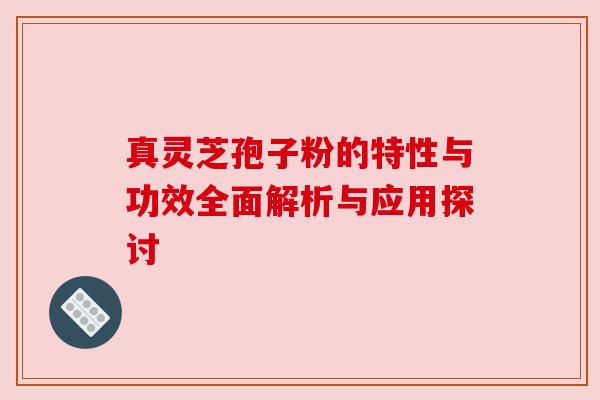 真灵芝孢子粉的特性与功效全面解析与应用探讨